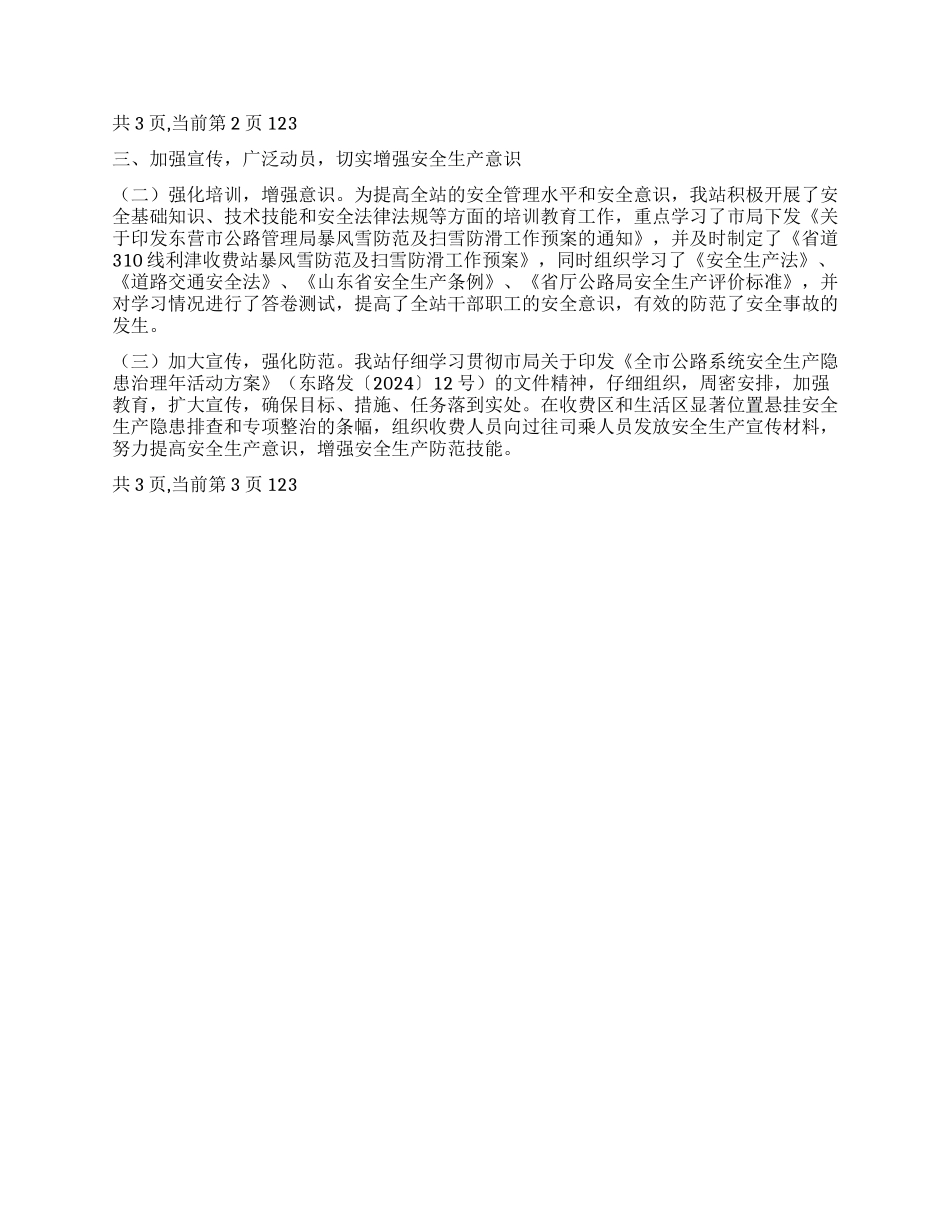 共 3 页,当前第 2 页 123

三、加强宣传，广泛动员，切实增强安全生产意识

（二）强化培训，增强意识。为提高全站的安全管理水平和安全意识，我站积极开展了安全基础知识、技术技能和安全法律法规等方面的培训教育工作，重点学习了市局下发《关于印发东营市公路管理局暴风雪防范及扫雪防滑工作预案的通知》，并及时制定了《省道310线利津收费站暴风雪防范及扫雪防滑工作预案》，同时组织学习了《安全生产法》、《道路交通安全法》、《山东省安全生产条例》、《省厅公路局安全生产评价标准》，并对学习情况进行了答卷测试，提高了全站干部职工的安全意识，有效的防范了安全事故的发生。

（三）加大宣传，强化防范。我站仔细学习贯彻市局关于印发《全市公路系统安全生产隐患治理年活动方案》（东路发〔2024〕12 号）的文件精神，仔细组织，周密安排，加强教育，扩大宣传，确保目标、措施、任务落到实处。在收费区和生活区显著位置悬挂安全生产隐患排查和专项整治的条幅，组织收费人员向过往司乘人员发放安全生产宣传材料，努力提高安全生产意识，增强安全生产防范技能。

共 3 页,当前第 3 页 123